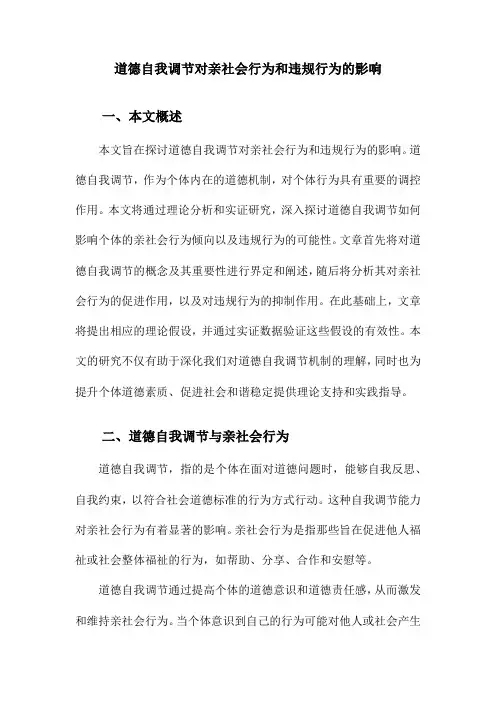 道德自我调节对亲社会行为和违规行为的影响

一、本文概述

本文旨在探讨道德自我调节对亲社会行为和违规行为的影响。道德自我调节，作为个体内在的道德机制，对个体行为具有重要的调控作用。本文将通过理论分析和实证研究，深入探讨道德自我调节如何影响个体的亲社会行为倾向以及违规行为的可能性。文章首先将对道德自我调节的概念及其重要性进行界定和阐述，随后将分析其对亲社会行为的促进作用，以及对违规行为的抑制作用。在此基础上，文章将提出相应的理论假设，并通过实证数据验证这些假设的有效性。本文的研究不仅有助于深化我们对道德自我调节机制的理解，同时也为提升个体道德素质、促进社会和谐稳定提供理论支持和实践指导。

二、道德自我调节与亲社会行为

道德自我调节，指的是个体在面对道德问题时，能够自我反思、自我约束，以符合社会道德标准的行为方式行动。这种自我调节能力对亲社会行为有着显著的影响。亲社会行为是指那些旨在促进他人福祉或社会整体福祉的行为，如帮助、分享、合作和安慰等。

道德自我调节通过提高个体的道德意识和道德责任感，从而激发和维持亲社会行为。当个体意识到自己的行为可能对他人或社会产生